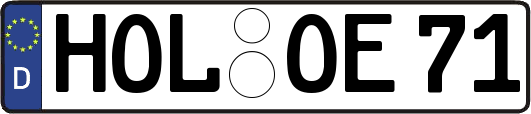 D
HOL OE 71